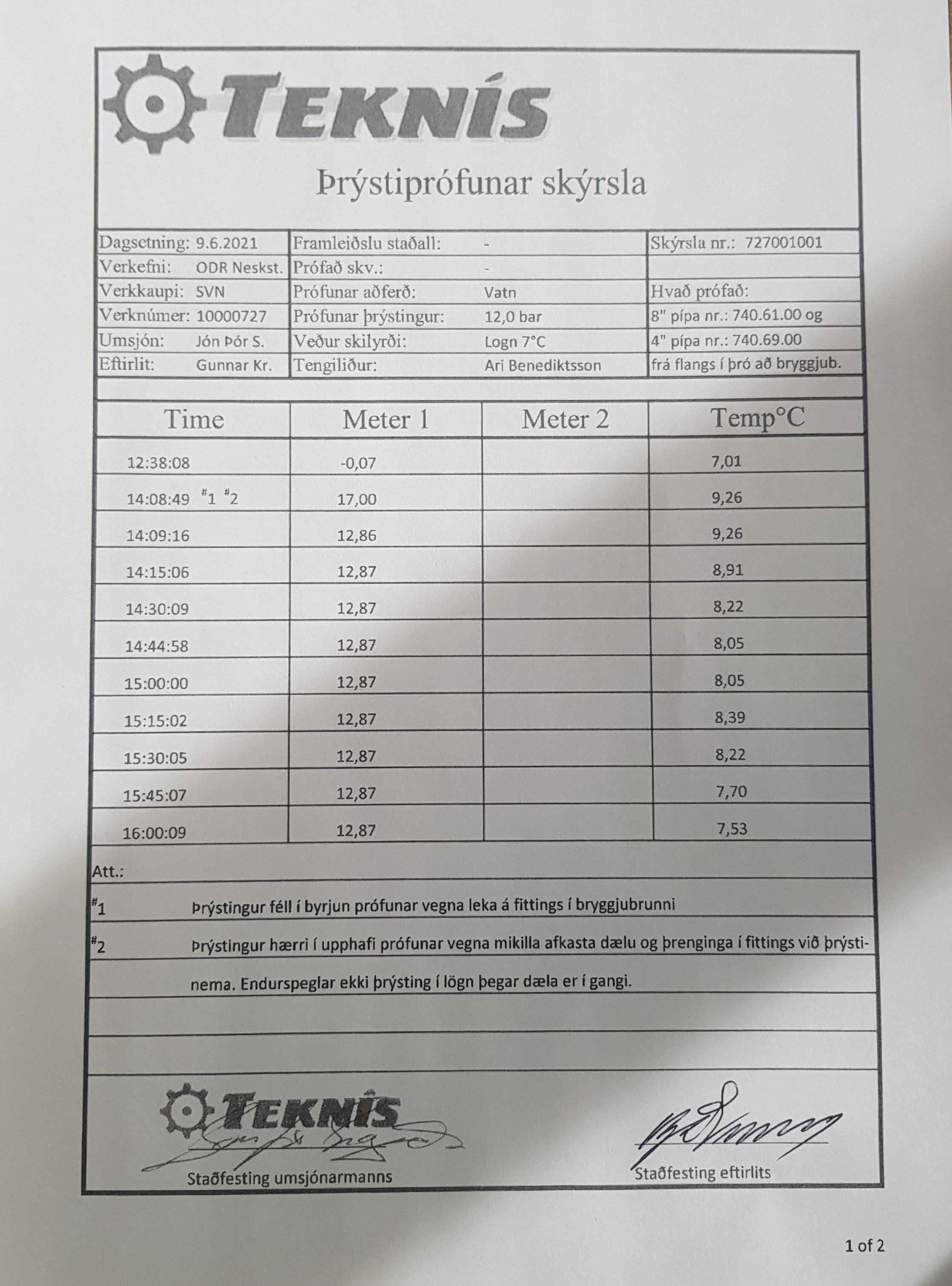 TEKNÍS

Þrýstiprófunar skýrsla

| Dagsetning: 9.6.2021 | Framleiðslu staðall: - | Skýrsla nr.: 727001001 |
|---|---|---|
| Verkefni: ODR Neskst. | Prófað skv.: - | |
| Verkkaupi: SVN | Prófunar aðferð: Vatn | Hvað prófað: |
| Verknúmer: 10000727 | Prófunar þrýstingur: 12,0 bar | 8" pípa nr.: 740.61.00 og |
| Umsjón: Jón Þór S. | Veður skilyrði: Logn 7°C | 4" pípa nr.: 740.69.00 |
| Eftirlit: Gunnar Kr. | Tengiliður: Ari Benediktsson | frá flangs í þró að bryggjub. |

| Time | Meter 1 | Meter 2 | Temp°C |
|---|---|---|---|
| 12:38:08 | -0,07 | | 7,01 |
| 14:08:49 #1 #2 | 17,00 | | 9,26 |
| 14:09:16 | 12,86 | | 9,26 |
| 14:15:06 | 12,87 | | 8,91 |
| 14:30:09 | 12,87 | | 8,22 |
| 14:44:58 | 12,87 | | 8,05 |
| 15:00:00 | 12,87 | | 8,05 |
| 15:15:02 | 12,87 | | 8,39 |
| 15:30:05 | 12,87 | | 8,22 |
| 15:45:07 | 12,87 | | 7,70 |
| 16:00:09 | 12,87 | | 7,53 |

Att.:

#1 Þrýstingur féll í byrjun prófunar vegna leka á fittings í bryggjubrunni

#2 Þrýstingur hærri í upphafi prófunar vegna mikilla afkasta dælu og þrenginga í fittings við þrýstinema. Endurspeglar ekki þrýsting í lögn þegar dæla er í gangi.

TEKNÍS

Staðfesting umsjónarmanns

Staðfesting eftirlits

1 of 2